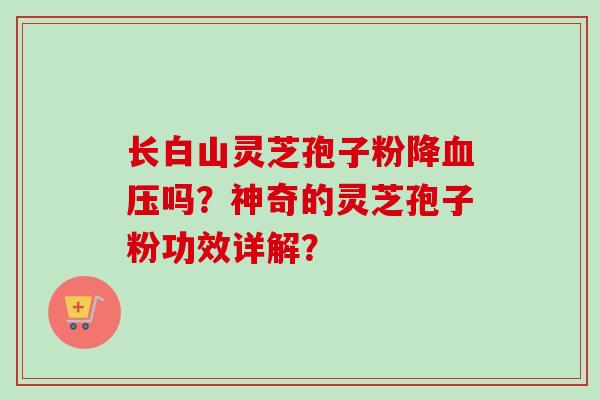 长白山灵芝孢子粉降血压吗？神奇的灵芝孢子粉功效详解？